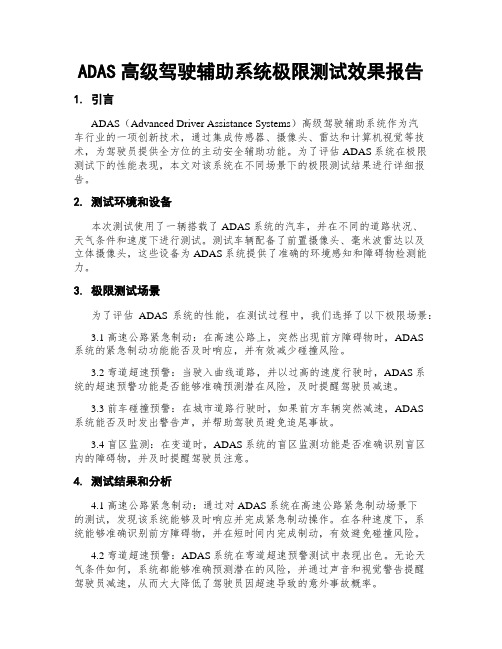 ADAS 高级驾驶辅助系统极限测试效果报告

1. 引言

ADAS（Advanced Driver Assistance Systems）高级驾驶辅助系统作为汽车行业的一项创新技术，通过集成传感器、摄像头、雷达和计算机视觉等技术，为驾驶员提供全方位的主动安全辅助功能。为了评估 ADAS 系统在极限测试下的性能表现，本文对该系统在不同场景下的极限测试结果进行详细报告。

2. 测试环境和设备

本次测试使用了一辆搭载了 ADAS 系统的汽车，并在不同的道路状况、天气条件和速度下进行测试。测试车辆配备了前置摄像头、毫米波雷达以及立体摄像头，这些设备为 ADAS 系统提供了准确的环境感知和障碍物检测能力。

3. 极限测试场景

为了评估 ADAS 系统的性能，在测试过程中，我们选择了以下极限场景：

3.1 高速公路紧急制动：在高速公路上，突然出现前方障碍物时，ADAS 系统的紧急制动功能能否及时响应，并有效减少碰撞风险。

3.2 弯道超速预警：当驶入曲线道路，并以过高的速度行驶时，ADAS 系统的超速预警功能是否能够准确预测潜在风险，及时提醒驾驶员减速。

3.3 前车碰撞预警：在城市道路行驶时，如果前方车辆突然减速，ADAS 系统能否及时发出警告声，并帮助驾驶员避免追尾事故。

3.4 盲区监测：在变道时，ADAS 系统的盲区监测功能是否准确识别盲区内的障碍物，并及时提醒驾驶员注意。

4. 测试结果和分析

4.1 高速公路紧急制动：通过对 ADAS 系统在高速公路紧急制动场景下的测试，发现该系统能够及时响应并完成紧急制动操作。在各种速度下，系统能够准确识别前方障碍物，并在短时间内完成制动，有效避免碰撞风险。

4.2 弯道超速预警：ADAS 系统在弯道超速预警测试中表现出色。无论天气条件如何，系统都能够准确预测潜在的风险，并通过声音和视觉警告提醒驾驶员减速，从而大大降低了驾驶员因超速导致的意外事故概率。